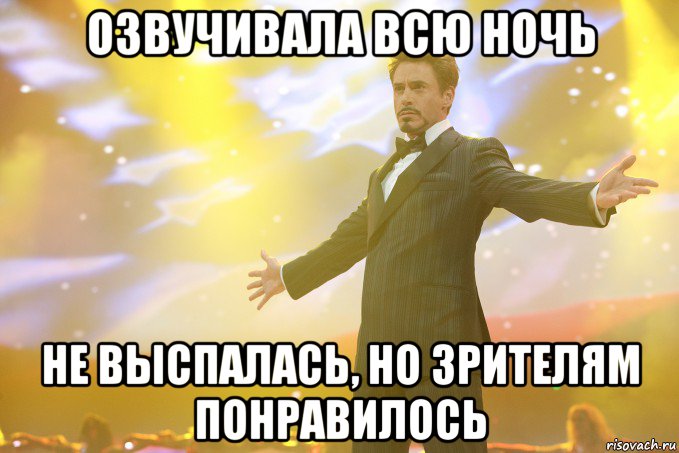 ОЗВУЧИВАЛА ВСЮ НОЧЬ

НЕ ВЫСПАЛАСЬ, НО ЗРИТЕЛЯМ ПОНРАВИЛОСЬ

risovach.ru